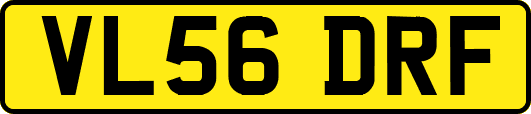 VL56 DRF